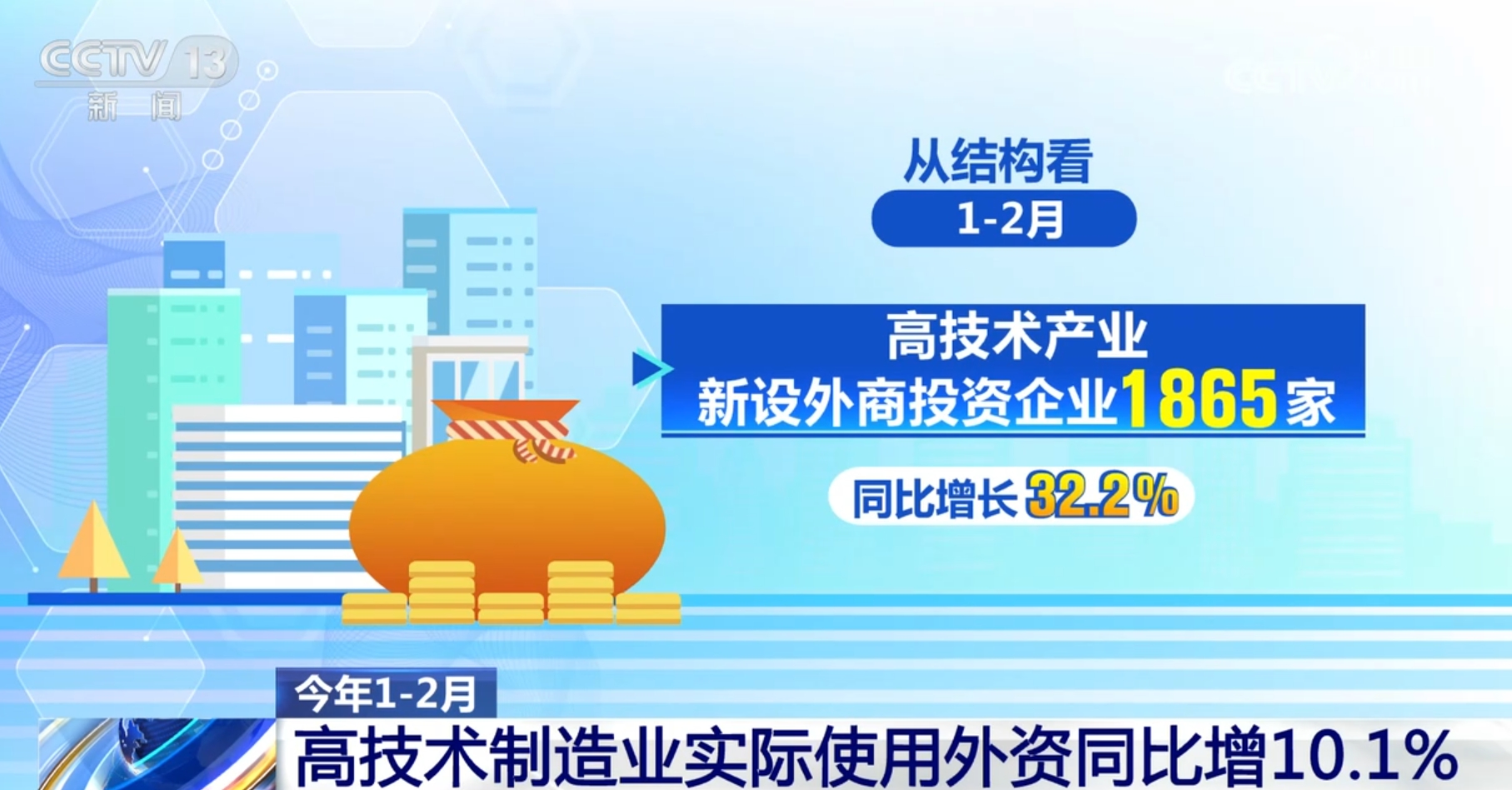 CCTV 13
新闻

从结构看

1-2月

高技术产业
新设外商投资企业1865家

同比增长32.2%

今年1-2月
高技术制造业实际使用外资同比增10.1%